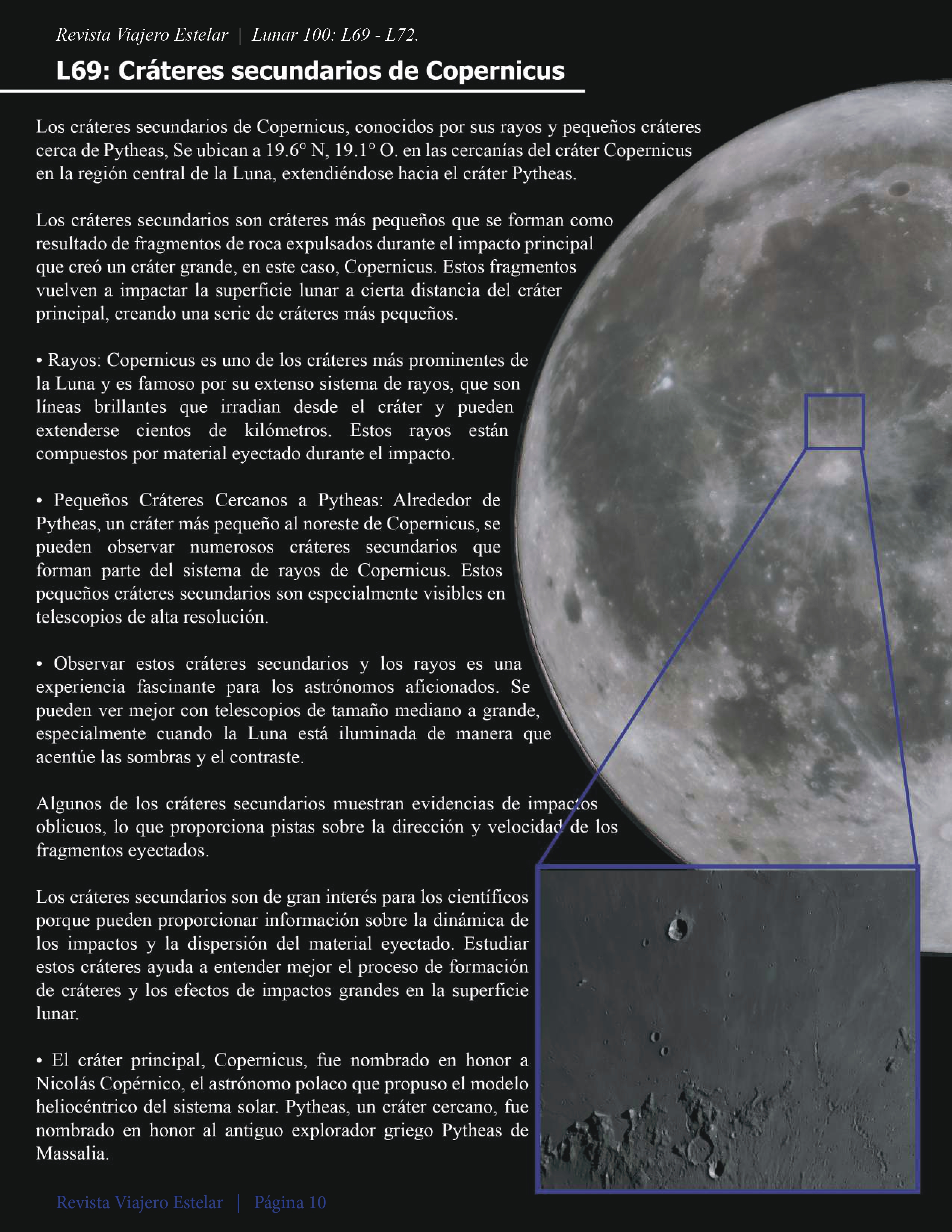 Revista Viajero Estelar | Lunar 100: L69 - L72.

L69: Cráteres secundarios de Copernicus

Los cráteres secundarios de Copernicus, conocidos por sus rayos y pequeños cráteres cerca de Pytheas, Se ubican a 19.6° N, 19.1° O. en las cercanías del cráter Copernicus en la región central de la Luna, extendiéndose hacia el cráter Pytheas.

Los cráteres secundarios son cráteres más pequeños que se forman como resultado de fragmentos de roca expulsados durante el impacto principal que creó un cráter grande, en este caso, Copernicus. Estos fragmentos vuelven a impactar la superficie lunar a cierta distancia del cráter principal, creando una serie de cráteres más pequeños.

• Rayos: Copernicus es uno de los cráteres más prominentes de la Luna y es famoso por su extenso sistema de rayos, que son líneas brillantes que irradian desde el cráter y pueden extenderse cientos de kilómetros. Estos rayos están compuestos por material eyectado durante el impacto.

• Pequeños Cráteres Cercanos a Pytheas: Alrededor de Pytheas, un cráter más pequeño al noreste de Copernicus, se pueden observar numerosos cráteres secundarios que forman parte del sistema de rayos de Copernicus. Estos pequeños cráteres secundarios son especialmente visibles en telescopios de alta resolución.

• Observar estos cráteres secundarios y los rayos es una experiencia fascinante para los astrónomos aficionados. Se pueden ver mejor con telescopios de tamaño mediano a grande, especialmente cuando la Luna está iluminada de manera que acentúe las sombras y el contraste.

Algunos de los cráteres secundarios muestran evidencias de impactos oblicuos, lo que proporciona pistas sobre la dirección y velocidad de los fragmentos eyectados.

Los cráteres secundarios son de gran interés para los científicos porque pueden proporcionar información sobre la dinámica de los impactos y la dispersión del material eyectado. Estudiar estos cráteres ayuda a entender mejor el proceso de formación de cráteres y los efectos de impactos grandes en la superficie lunar.

• El cráter principal, Copernicus, fue nombrado en honor a Nicolás Copérnico, el astrónomo polaco que propuso el modelo heliocéntrico del sistema solar. Pytheas, un cráter cercano, fue nombrado en honor al antiguo explorador griego Pytheas de Massalia.

Revista Viajero Estelar | Página 10